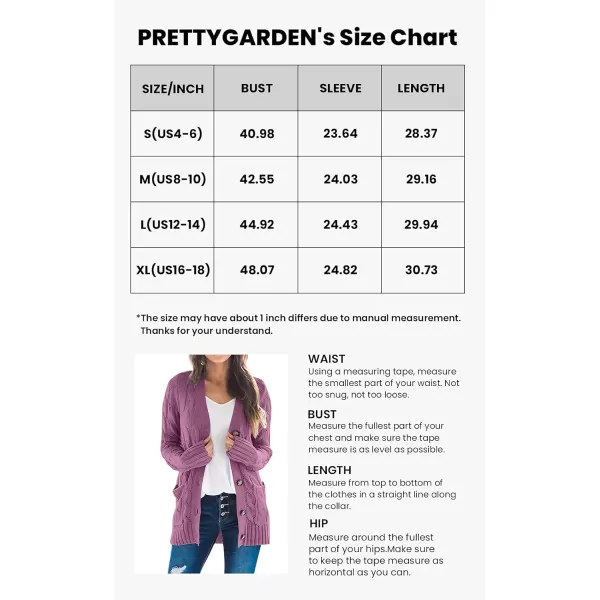 PRETTYGARDEN's Size Chart

| SIZE/INCH | BUST | SLEEVE | LENGTH |
|---|---|---|---|
| S(US4-6) | 40.98 | 23.64 | 28.37 |
| M(US8-10) | 42.55 | 24.03 | 29.16 |
| L(US12-14) | 44.92 | 24.43 | 29.94 |
| XL(US16-18) | 48.07 | 24.82 | 30.73 |

*The size may have about 1 inch differs due to manual measurement. Thanks for your understand.

WAIST
Using a measuring tape, measure the smallest part of your waist. Not too snug, not too loose.

BUST
Measure the fullest part of your chest and make sure the tape measure is as level as possible.

LENGTH
Measure from top to bottom of the clothes in a straight line along the collar.

HIP
Measure around the fullest part of your hips.Make sure to keep the tape measure as horizontal as you can.